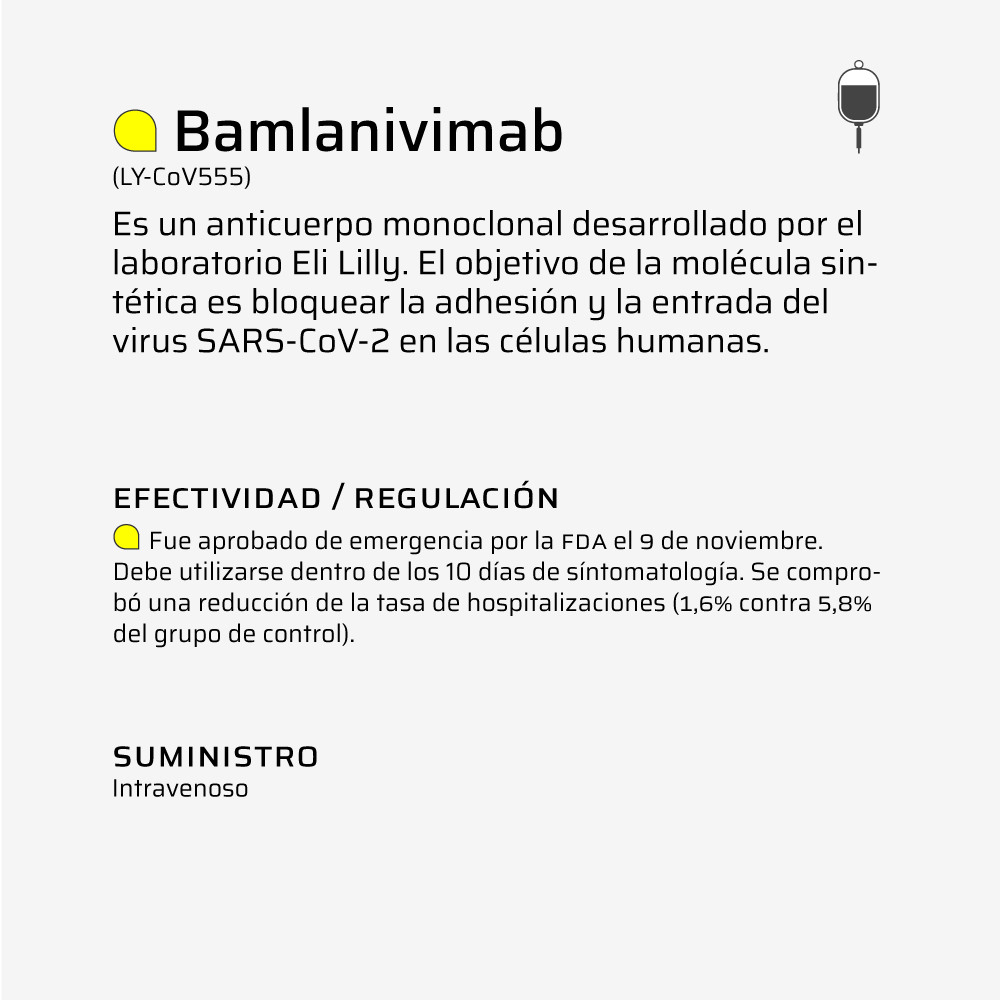 Bamlanivimab
(LY-CoV555)

Es un anticuerpo monoclonal desarrollado por el laboratorio Eli Lilly. El objetivo de la molécula sintética es bloquear la adhesión y la entrada del virus SARS-CoV-2 en las células humanas.

EFECTIVIDAD / REGULACIÓN

Fue aprobado de emergencia por la FDA el 9 de noviembre. Debe utilizarse dentro de los 10 días de síntomatología. Se comprobó una reducción de la tasa de hospitalizaciones (1,6% contra 5,8% del grupo de control).

SUMINISTRO
Intravenoso